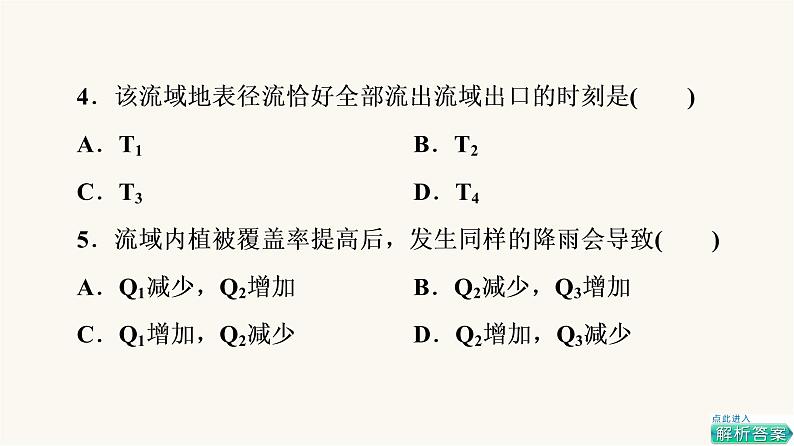 4．该流域地表径流恰好全部流出流域出口的时刻是(　　)

A．$T_1$　　B．$T_2$

C．$T_3$　　D．$T_4$

5．流域内植被覆盖率提高后，发生同样的降雨会导致(　　)

A．$Q_1$减少，$Q_2$增加　　B．$Q_2$减少，$Q_3$增加

C．$Q_1$增加，$Q_2$减少　　D．$Q_2$增加，$Q_3$减少

点此进入
解析答案